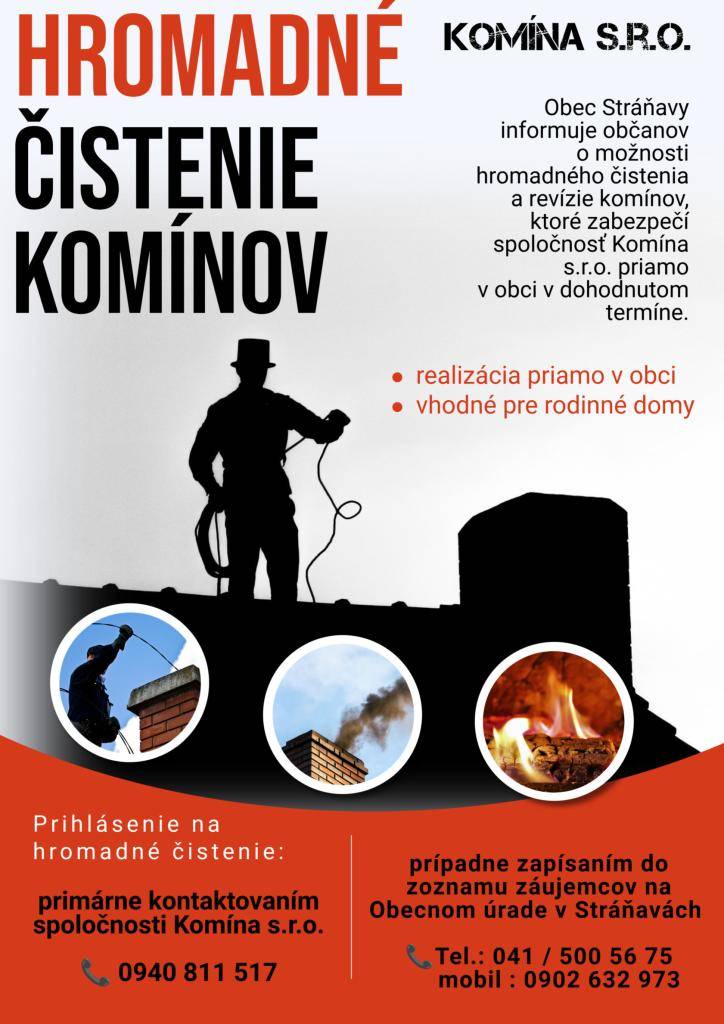 HROMADNÉ
ČISTENIE
KOMÍNOV

KOMÍNA S.R.O.

Obec Stráňavy informuje občanov o možnosti hromadného čistenia a revízie komínov, ktoré zabezpečí spoločnosť Komína s.r.o. priamo v obci v dohodnutom termíne.

● realizácia priamo v obci
● vhodné pre rodinné domy

Prihlásenie na hromadné čistenie:

primárne kontaktovaním spoločnosti Komína s.r.o.

0940 811 517

prípadne zapísaním do zoznamu záujemcov na Obecnom úrade v Stráňavách

Tel.: 041 / 500 56 75
mobil : 0902 632 973